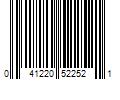 0 41220 52252 1